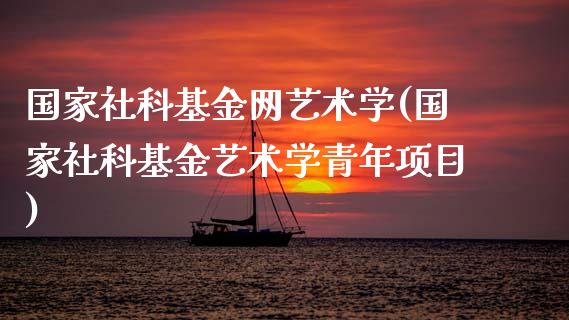 国家社科基金网艺术学(国家社科基金艺术学青年项目)